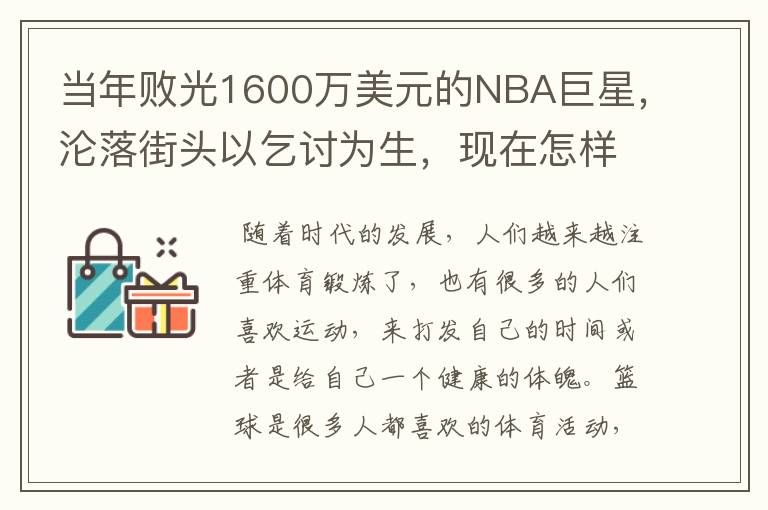 当年败光1600万美元的NBA巨星，沦落街头以乞讨为生，现在怎样

随着时代的发展，人们越来越注重体育锻炼了，也有很多的人们喜欢运动，来打发自己的时间或者是给自己一个健康的体魄。篮球是很多人都喜欢的体育活动，